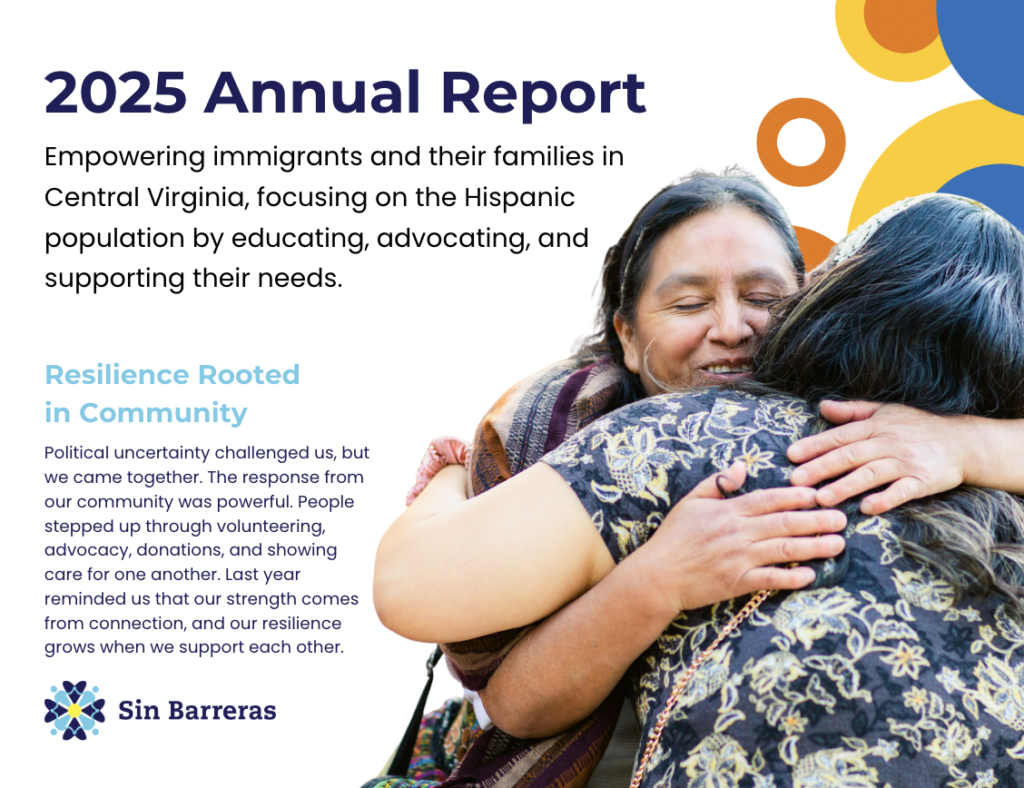 2025 Annual Report

Empowering immigrants and their families in Central Virginia, focusing on the Hispanic population by educating, advocating, and supporting their needs.

Resilience Rooted in Community

Political uncertainty challenged us, but we came together. The response from our community was powerful. People stepped up through volunteering, advocacy, donations, and showing care for one another. Last year reminded us that our strength comes from connection, and our resilience grows when we support each other.

Sin Barreras